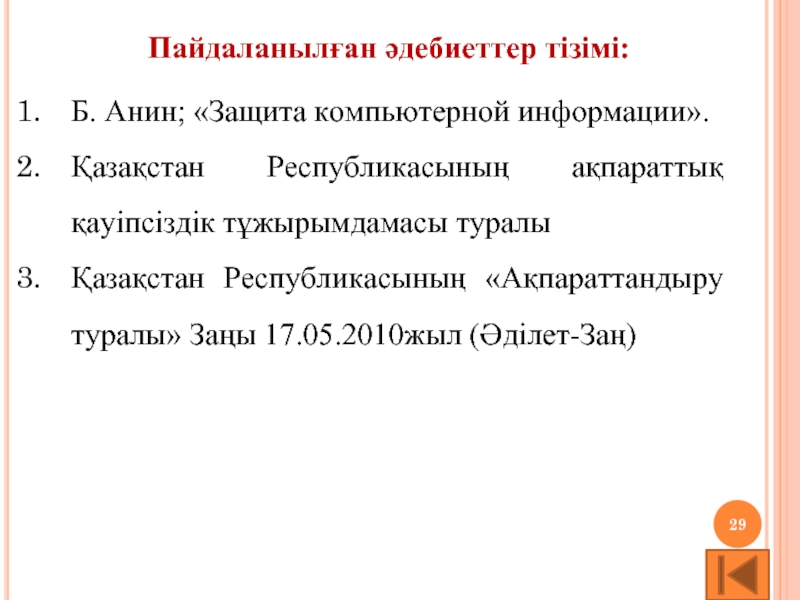 Пайдаланылған әдебиеттер тізімі:

1. Б. Анин; «Защита компьютерной информации».

2. Қазақстан Республикасының ақпараттық қауіпсіздік тұжырымдамасы туралы

3. Қазақстан Республикасының «Ақпараттандыру туралы» Заңы 17.05.2010жыл (Әділет-Заң)

29